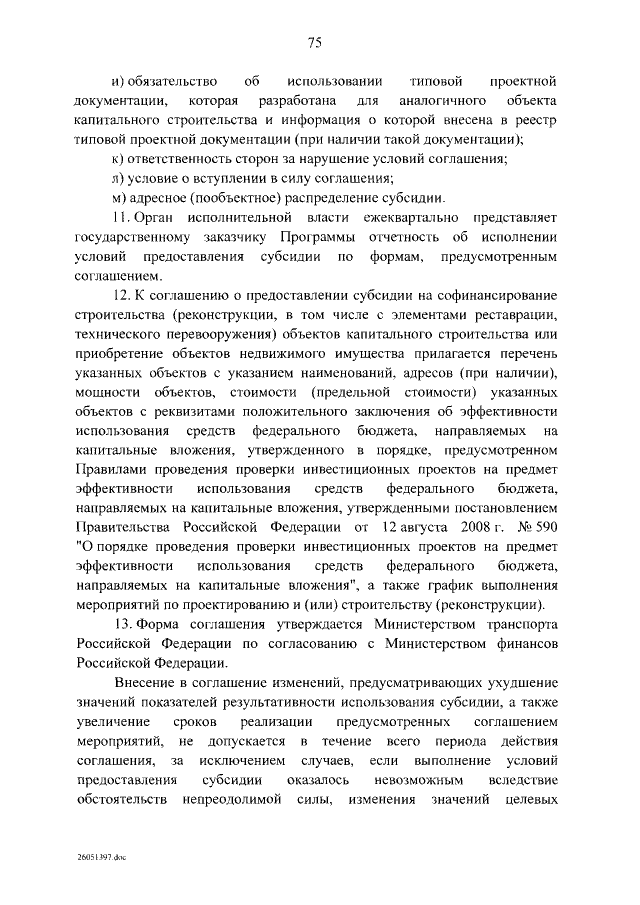 75

и) обязательство об использовании типовой проектной документации, которая разработана для аналогичного объекта капитального строительства и информация о которой внесена в реестр типовой проектной документации (при наличии такой документации);

к) ответственность сторон за нарушение условий соглашения;

л) условие о вступлении в силу соглашения;

м) адресное (пообъектное) распределение субсидии.

11. Орган исполнительной власти ежеквартально представляет государственному заказчику Программы отчетность об исполнении условий предоставления субсидии по формам, предусмотренным соглашением.

12. К соглашению о предоставлении субсидии на софинансирование строительства (реконструкции, в том числе с элементами реставрации, технического перевооружения) объектов капитального строительства или приобретение объектов недвижимого имущества прилагается перечень указанных объектов с указанием наименований, адресов (при наличии), мощности объектов, стоимости (предельной стоимости) указанных объектов с реквизитами положительного заключения об эффективности использования средств федерального бюджета, направляемых на капитальные вложения, утвержденного в порядке, предусмотренном Правилами проведения проверки инвестиционных проектов на предмет эффективности использования средств федерального бюджета, направляемых на капитальные вложения, утвержденными постановлением Правительства Российской Федерации от 12 августа 2008 г. № 590 "О порядке проведения проверки инвестиционных проектов на предмет эффективности использования средств федерального бюджета, направляемых на капитальные вложения", а также график выполнения мероприятий по проектированию и (или) строительству (реконструкции).

13. Форма соглашения утверждается Министерством транспорта Российской Федерации по согласованию с Министерством финансов Российской Федерации.

Внесение в соглашение изменений, предусматривающих ухудшение значений показателей результативности использования субсидии, а также увеличение сроков реализации предусмотренных соглашением мероприятий, не допускается в течение всего периода действия соглашения, за исключением случаев, если выполнение условий предоставления субсидии оказалось невозможным вследствие обстоятельств непреодолимой силы, изменения значений целевых

26051397.doc